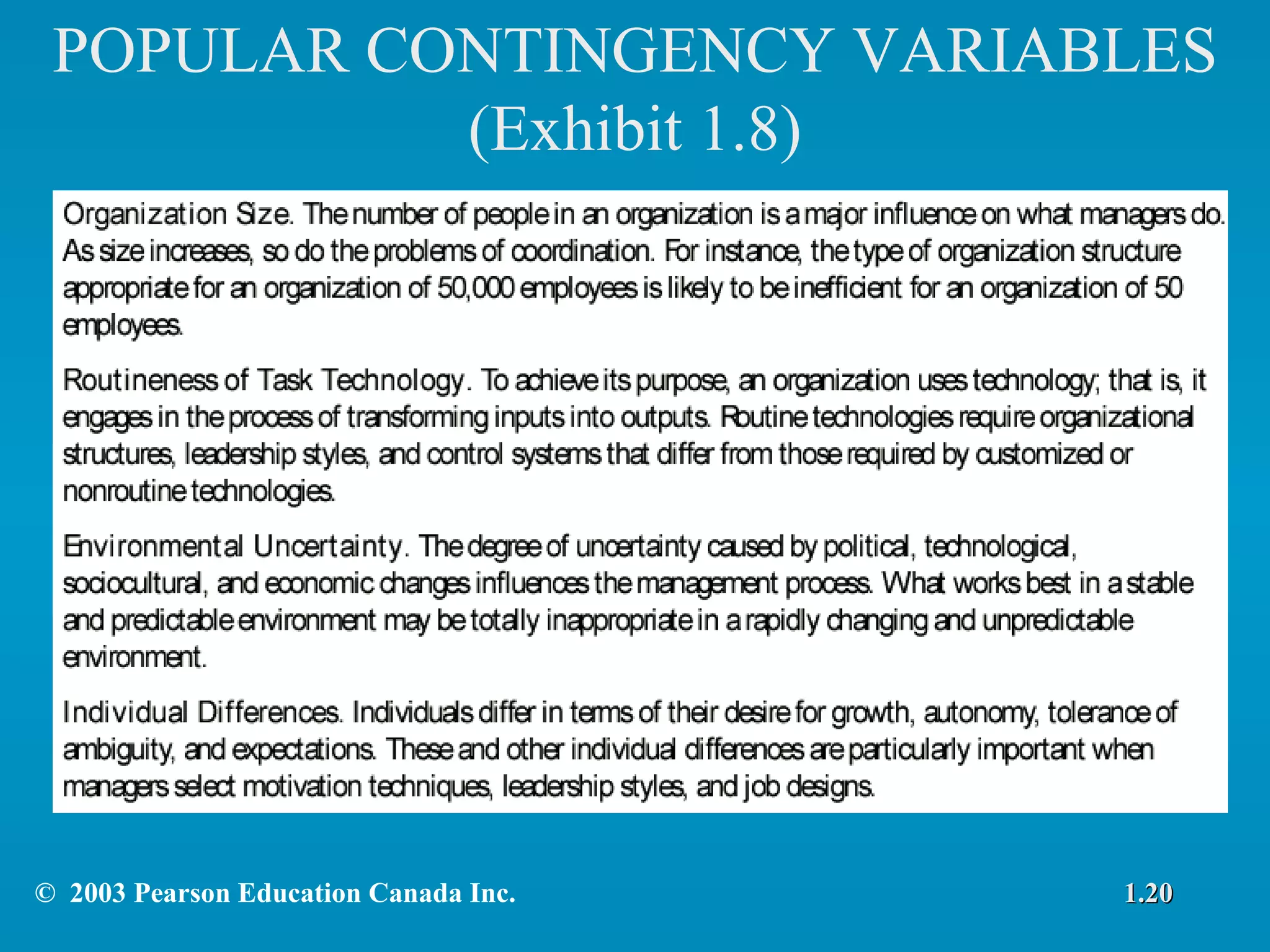 POPULAR CONTINGENCY VARIABLES (Exhibit 1.8)

Organization Size. The number of people in an organization is a major influence on what managers do. As size increases, so do the problems of coordination. For instance, the type of organization structure appropriate for an organization of 50,000 employees is likely to be inefficient for an organization of 50 employees.

Routineness of Task Technology. To achieve its purpose, an organization uses technology; that is, it engages in the process of transforming inputs into outputs. Routine technologies require organizational structures, leadership styles, and control systems that differ from those required by customized or nonroutine technologies.

Environmental Uncertainty. The degree of uncertainty caused by political, technological, sociocultural, and economic changes influences the management process. What works best in a stable and predictable environment may be totally inappropriate in a rapidly changing and unpredictable environment.

Individual Differences. Individuals differ in terms of their desire for growth, autonomy, tolerance of ambiguity, and expectations. These and other individual differences are particularly important when managers select motivation techniques, leadership styles, and job designs.

© 2003 Pearson Education Canada Inc.

1.20